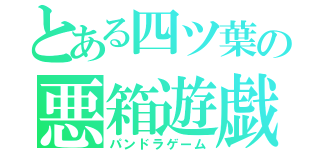 とある四ツ葉の
悪箱遊戯
パンドラゲーム